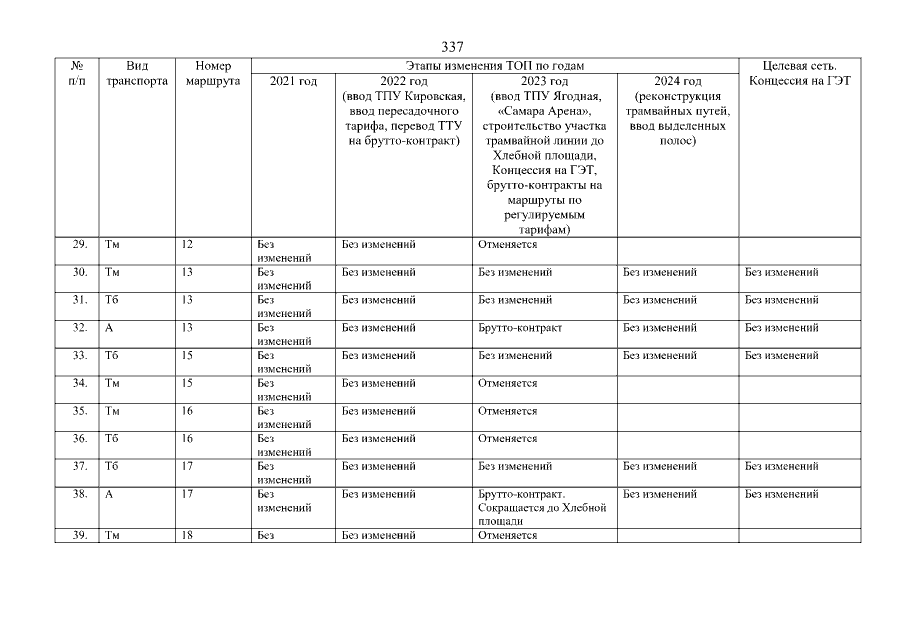 337

| № п/п | Вид транспорта | Номер маршрута | Этапы изменения ТОП по годам | | | | Целевая сеть. Концессия на ГЭТ |
|---|---|---|---|---|---|---|---|
| | | | 2021 год | 2022 год (ввод ТПУ Кировская, ввод пересадочного тарифа, перевод ТТУ на брутто-контракт) | 2023 год (ввод ТПУ Ягодная, «Самара Арена», строительство участка трамвайной линии до Хлебной площади, Концессия на ГЭТ, брутто-контракты на маршруты по регулируемым тарифам) | 2024 год (реконструкция трамвайных путей, ввод выделенных полос) | |
| 29. | Тм | 12 | Без изменений | Без изменений | Отменяется | | |
| 30. | Тм | 13 | Без изменений | Без изменений | Без изменений | Без изменений | Без изменений |
| 31. | Тб | 13 | Без изменений | Без изменений | Без изменений | Без изменений | Без изменений |
| 32. | А | 13 | Без изменений | Без изменений | Брутто-контракт | Без изменений | Без изменений |
| 33. | Тб | 15 | Без изменений | Без изменений | Без изменений | Без изменений | Без изменений |
| 34. | Тм | 15 | Без изменений | Без изменений | Отменяется | | |
| 35. | Тм | 16 | Без изменений | Без изменений | Отменяется | | |
| 36. | Тб | 16 | Без изменений | Без изменений | Отменяется | | |
| 37. | Тб | 17 | Без изменений | Без изменений | Без изменений | Без изменений | Без изменений |
| 38. | А | 17 | Без изменений | Без изменений | Брутто-контракт. Сокращается до Хлебной площади | Без изменений | Без изменений |
| 39. | Тм | 18 | Без | Без изменений | Отменяется | | |